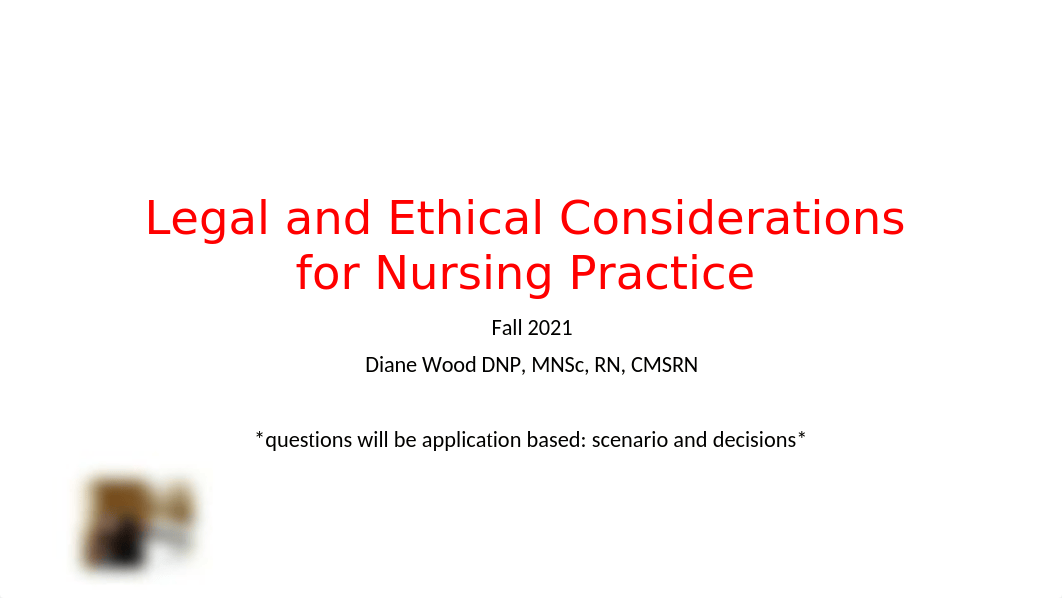 Legal and Ethical Considerations for Nursing Practice

Fall 2021

Diane Wood DNP, MNSc, RN, CMSRN

*questions will be application based: scenario and decisions*